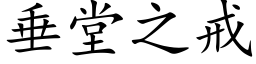 垂堂之戒